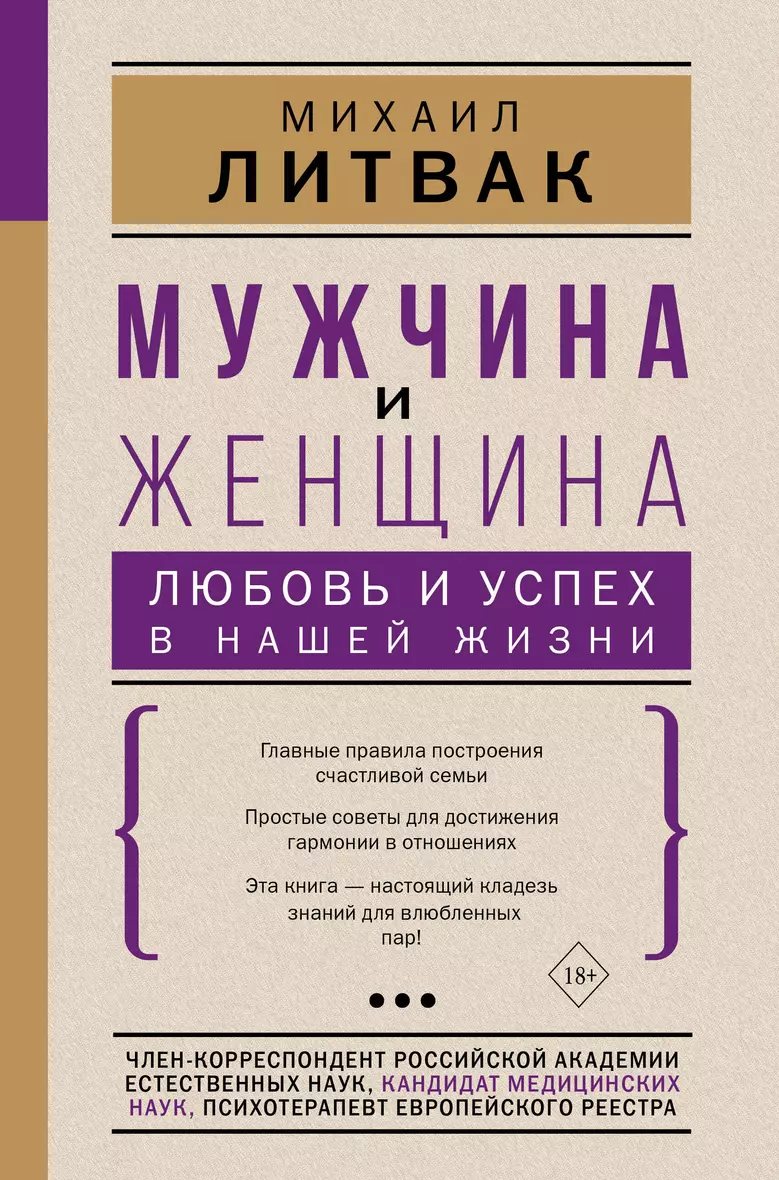 МИХАИЛ
ЛИТВАК

МУЖЧИНА
И
ЖЕНЩИНА

ЛЮБОВЬ И УСПЕХ
В НАШЕЙ ЖИЗНИ

Главные правила построения счастливой семьи

Простые советы для достижения гармонии в отношениях

Эта книга — настоящий кладезь знаний для влюбленных пар!

18+

ЧЛЕН-КОРРЕСПОНДЕНТ РОССИЙСКОЙ АКАДЕМИИ ЕСТЕСТВЕННЫХ НАУК, КАНДИДАТ МЕДИЦИНСКИХ НАУК, ПСИХОТЕРАПЕВТ ЕВРОПЕЙСКОГО РЕЕСТРА